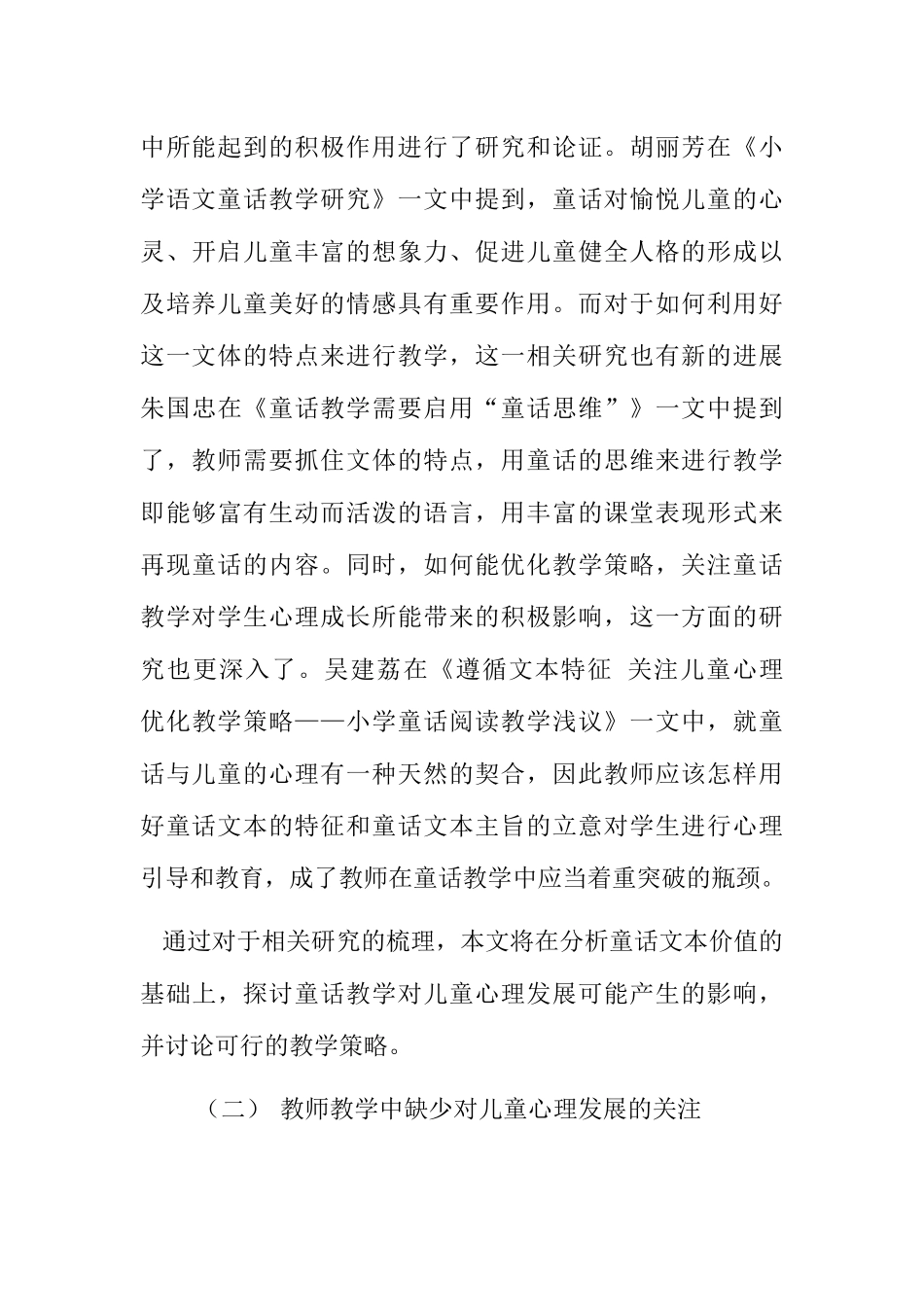 中所能起到的积极作用进行了研究和论证。胡丽芳在《小学语文童话教学研究》一文中提到，童话对愉悦儿童的心灵、开启儿童丰富的想象力、促进儿童健全人格的形成以及培养儿童美好的情感具有重要作用。而对于如何利用好这一文体的特点来进行教学，这一相关研究也有新的进展朱国忠在《童话教学需要启用“童话思维”》一文中提到了，教师需要抓住文体的特点，用童话的思维来进行教学即能够富有生动而活泼的语言，用丰富的课堂表现形式来再现童话的内容。同时，如何能优化教学策略，关注童话教学对学生心理成长所能带来的积极影响，这一方面的研究也更深入了。吴建荔在《遵循文本特征 关注儿童心理 优化教学策略——小学童话阅读教学浅议》一文中，就童话与儿童的心理有一种天然的契合，因此教师应该怎样用好童话文本的特征和童话文本主旨的立意对学生进行心理引导和教育，成了教师在童话教学中应当着重突破的瓶颈。

通过对于相关研究的梳理，本文将在分析童话文本价值的基础上，探讨童话教学对儿童心理发展可能产生的影响，并讨论可行的教学策略。

（二） 教师教学中缺少对儿童心理发展的关注